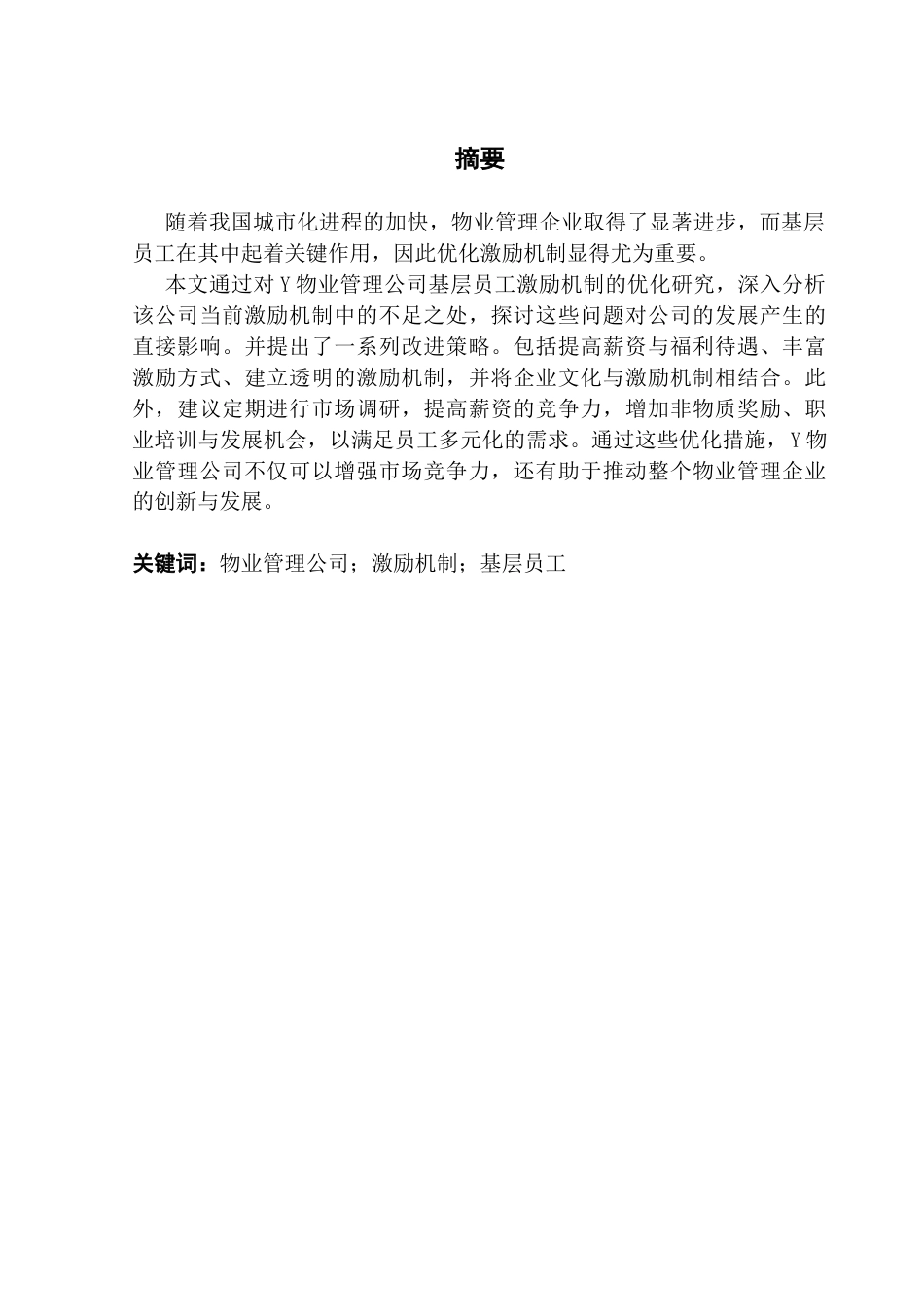 摘要

随着我国城市化进程的加快，物业管理企业取得了显著进步，而基层员工在其中起着关键作用，因此优化激励机制显得尤为重要。

本文通过对Y物业管理公司基层员工激励机制的优化研究，深入分析该公司当前激励机制中的不足之处，探讨这些问题对公司的发展产生的直接影响。并提出了一系列改进策略。包括提高薪资与福利待遇、丰富激励方式、建立透明的激励机制，并将企业文化与激励机制相结合。此外，建议定期进行市场调研，提高薪资的竞争力，增加非物质奖励、职业培训与发展机会，以满足员工多元化的需求。通过这些优化措施，Y物业管理公司不仅可以增强市场竞争力，还有助于推动整个物业管理企业的创新与发展。

关键词：物业管理公司；激励机制；基层员工